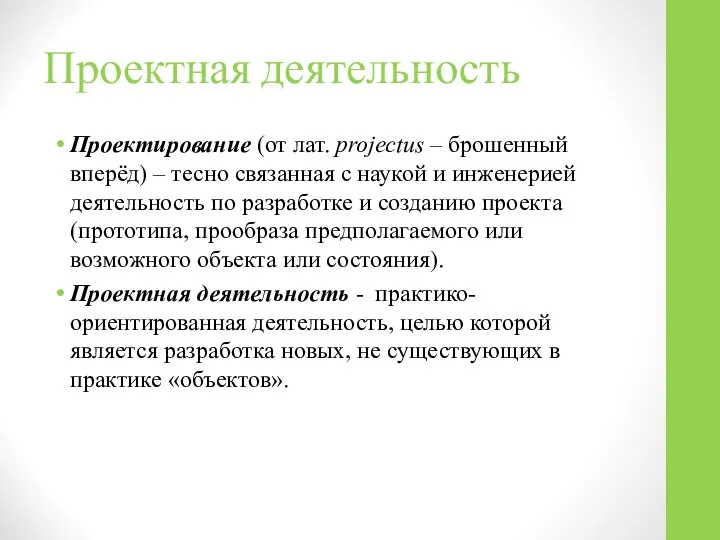 Проектная деятельность

• Проектирование (от лат. projectus – брошенный вперёд) – тесно связанная с наукой и инженерией деятельность по разработке и созданию проекта (прототипа, прообраза предполагаемого или возможного объекта или состояния).

• Проектная деятельность - практико-ориентированная деятельность, целью которой является разработка новых, не существующих в практике «объектов».